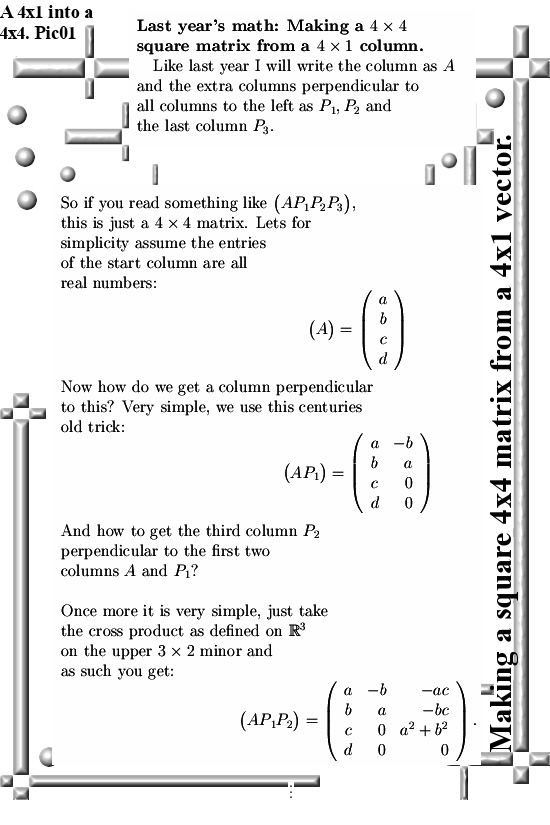 A 4x1 into a 4x4. Pic01

**Last year's math: Making a $4 \times 4$ square matrix from a $4 \times 1$ column.**

Like last year I will write the column as $A$ and the extra columns perpendicular to all columns to the left as $P_1$, $P_2$ and the last column $P_3$.

So if you read something like $(AP_1P_2P_3)$, this is just a $4 \times 4$ matrix. Lets for simplicity assume the entries of the start column are all real numbers:

$$(A) = \begin{pmatrix} a \\ b \\ c \\ d \end{pmatrix}$$

Now how do we get a column perpendicular to this? Very simple, we use this centuries old trick:

$$(AP_1) = \begin{pmatrix} a & -b \\ b & a \\ c & 0 \\ d & 0 \end{pmatrix}$$

And how to get the third column $P_2$ perpendicular to the first two columns $A$ and $P_1$?

Once more it is very simple, just take the cross product as defined on $\mathbb{R}^3$ on the upper $3 \times 2$ minor and as such you get:

$$(AP_1P_2) = \begin{pmatrix} a & -b & -ac \\ b & a & -bc \\ c & 0 & a^2+b^2 \\ d & 0 & 0 \end{pmatrix}.$$

Making a square 4x4 matrix from a 4x1 vector.